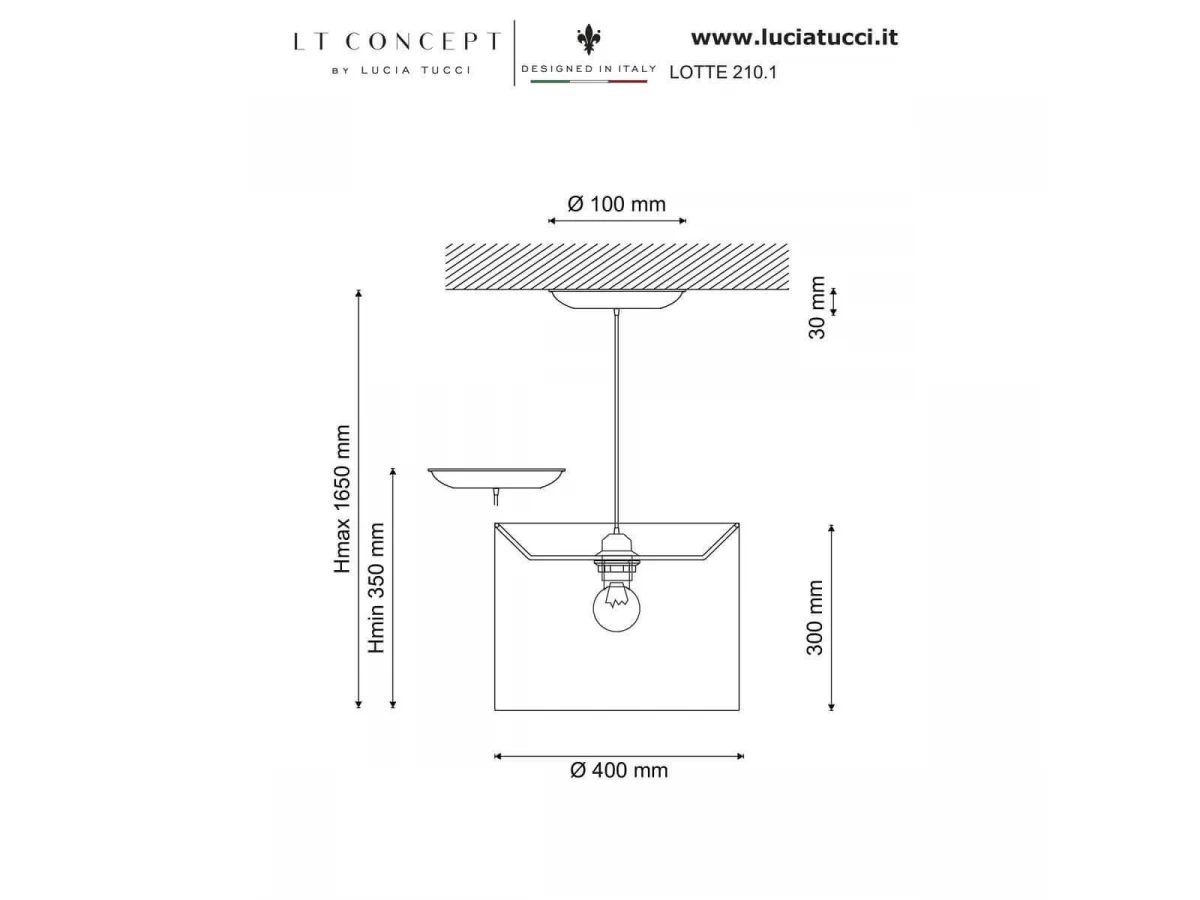 LT CONCEPT
BY LUCIA TUCCI

DESIGNED IN ITALY

www.luciatucci.it
LOTTE 210.1

Ø 100 mm

30 mm

Hmax 1650 mm

Hmin 350 mm

300 mm

Ø 400 mm